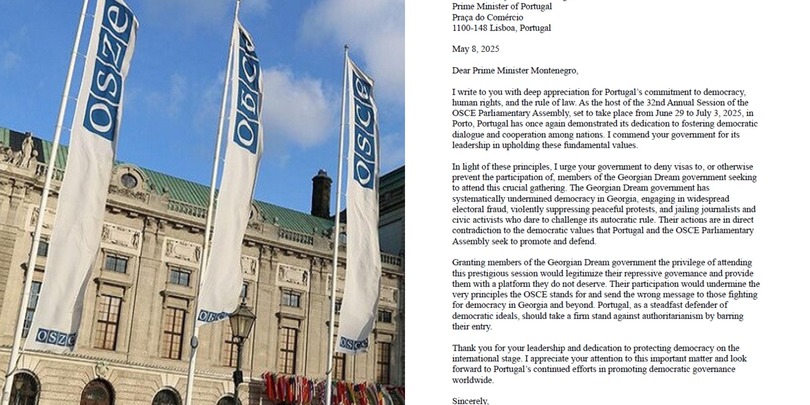 OSCE
OSCE
OSCE
OSCE
OSCE
OSCE

Prime Minister of Portugal
Praça do Comércio
1100-148 Lisboa, Portugal

May 8, 2025

Dear Prime Minister Montenegro,

I write to you with deep appreciation for Portugal's commitment to democracy, human rights, and the rule of law. As the host of the 32nd Annual Session of the OSCE Parliamentary Assembly, set to take place from June 29 to July 3, 2025, in Porto, Portugal has once again demonstrated its dedication to fostering democratic dialogue and cooperation among nations. I commend your government for its leadership in upholding these fundamental values.

In light of these principles, I urge your government to deny visas to, or otherwise prevent the participation of, members of the Georgian Dream government seeking to attend this crucial gathering. The Georgian Dream government has systematically undermined democracy in Georgia, engaging in widespread electoral fraud, violently suppressing peaceful protests, and jailing journalists and civic activists who dare to challenge its autocratic rule. Their actions are in direct contradiction to the democratic values that Portugal and the OSCE Parliamentary Assembly seek to promote and defend.

Granting members of the Georgian Dream government the privilege of attending this prestigious session would legitimize their repressive governance and provide them with a platform they do not deserve. Their participation would undermine the very principles the OSCE stands for and send the wrong message to those fighting for democracy in Georgia and beyond. Portugal, as a steadfast defender of democratic ideals, should take a firm stand against authoritarianism by barring their entry.

Thank you for your leadership and dedication to protecting democracy on the international stage. I appreciate your attention to this important matter and look forward to Portugal's continued efforts in promoting democratic governance worldwide.

Sincerely,